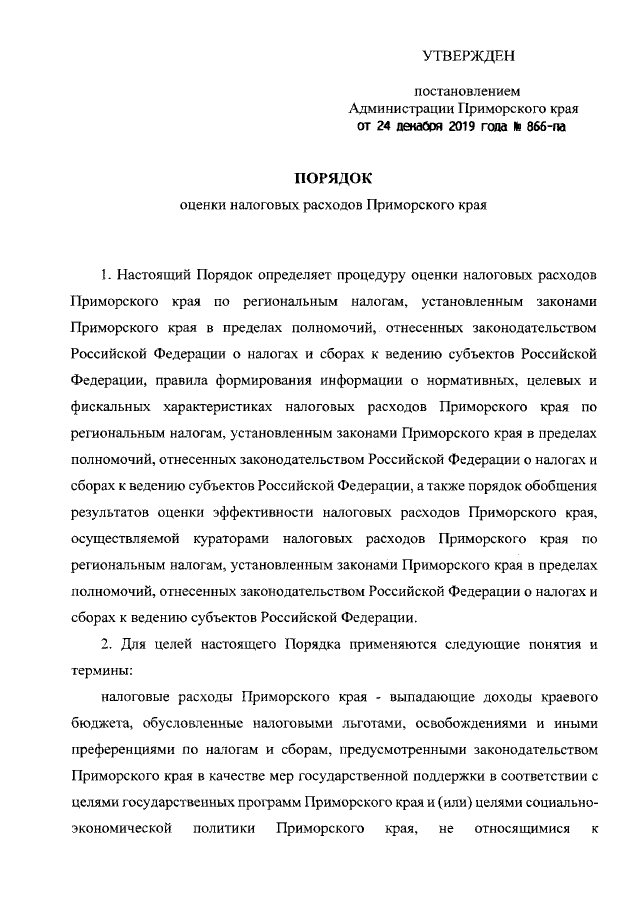 УТВЕРЖДЕН

постановлением
Администрации Приморского края
от 24 декабря 2019 года № 866-па

ПОРЯДОК
оценки налоговых расходов Приморского края

1. Настоящий Порядок определяет процедуру оценки налоговых расходов Приморского края по региональным налогам, установленным законами Приморского края в пределах полномочий, отнесенных законодательством Российской Федерации о налогах и сборах к ведению субъектов Российской Федерации, правила формирования информации о нормативных, целевых и фискальных характеристиках налоговых расходов Приморского края по региональным налогам, установленным законами Приморского края в пределах полномочий, отнесенных законодательством Российской Федерации о налогах и сборах к ведению субъектов Российской Федерации, а также порядок обобщения результатов оценки эффективности налоговых расходов Приморского края, осуществляемой кураторами налоговых расходов Приморского края по региональным налогам, установленным законами Приморского края в пределах полномочий, отнесенных законодательством Российской Федерации о налогах и сборах к ведению субъектов Российской Федерации.

2. Для целей настоящего Порядка применяются следующие понятия и термины:

налоговые расходы Приморского края - выпадающие доходы краевого бюджета, обусловленные налоговыми льготами, освобождениями и иными преференциями по налогам и сборам, предусмотренными законодательством Приморского края в качестве мер государственной поддержки в соответствии с целями государственных программ Приморского края и (или) целями социально-экономической политики Приморского края, не относящимися к